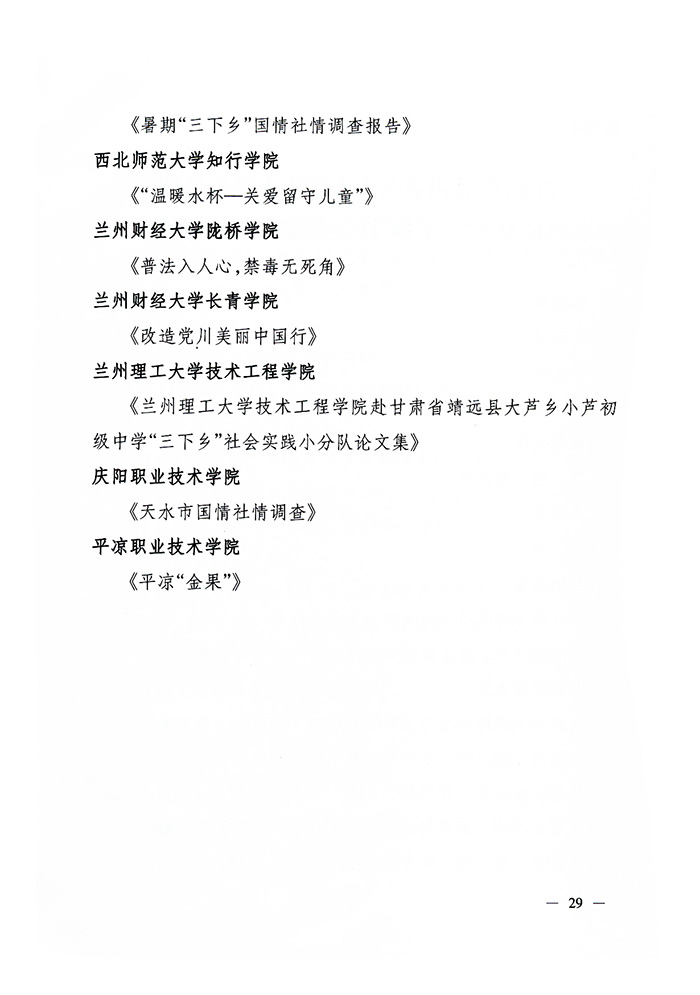 《暑期“三下乡”国情社情调查报告》

西北师范大学知行学院

《“温暖水杯—关爱留守儿童”》

兰州财经大学陇桥学院

《普法入人心，禁毒无死角》

兰州财经大学长青学院

《改造党川美丽中国行》

兰州理工大学技术工程学院

《兰州理工大学技术工程学院赴甘肃省靖远县大芦乡小芦初级中学“三下乡”社会实践小分队论文集》

庆阳职业技术学院

《天水市国情社情调查》

平凉职业技术学院

《平凉“金果”》

— 29 —